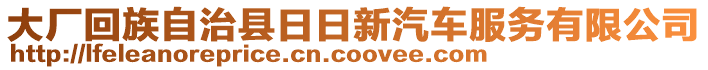 大厂回族自治县日日新汽车服务有限公司
http://lfeleanoreprice.cn.coovee.com